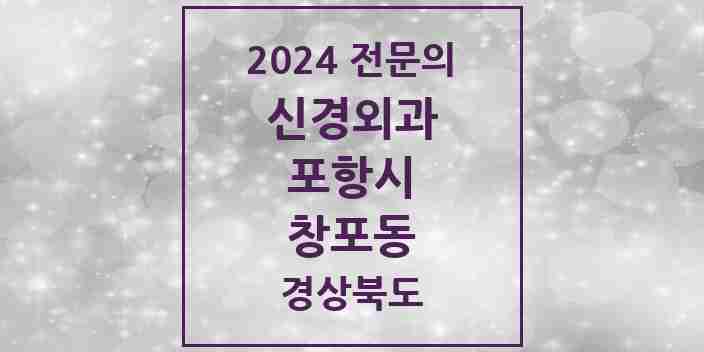 2024 전문의

신경외과

포항시

창포동

경상북도